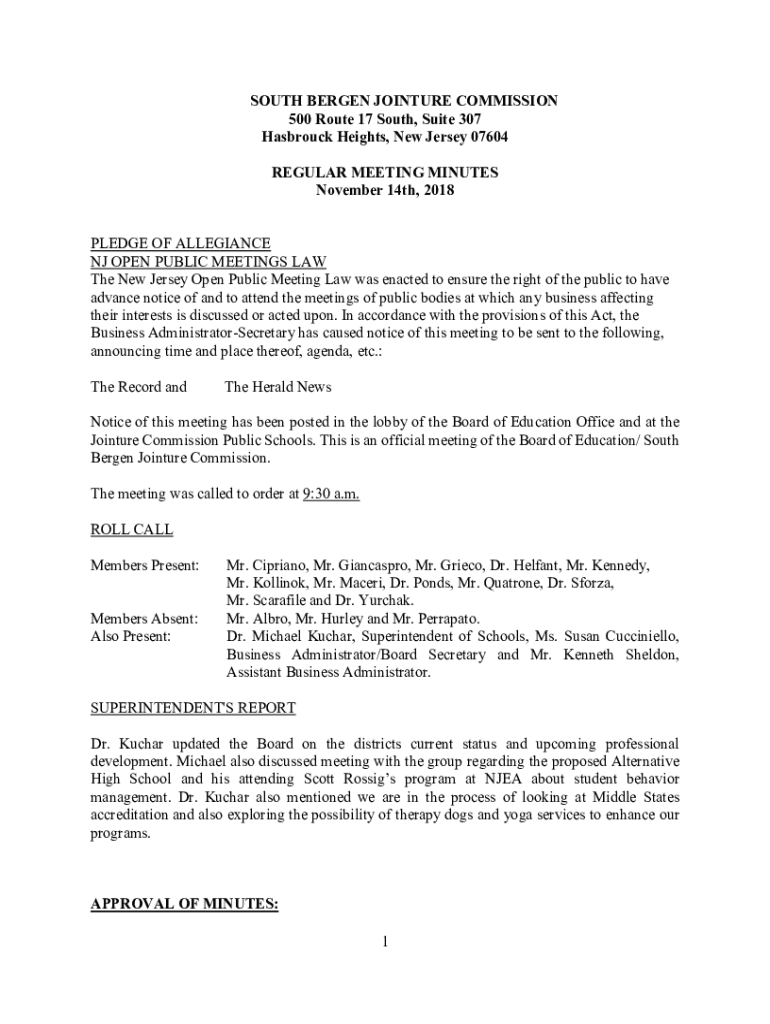 SOUTH BERGEN JOINTURE COMMISSION
500 Route 17 South, Suite 307
Hasbrouck Heights, New Jersey 07604

REGULAR MEETING MINUTES
November 14th, 2018

PLEDGE OF ALLEGIANCE
NJ OPEN PUBLIC MEETINGS LAW
The New Jersey Open Public Meeting Law was enacted to ensure the right of the public to have advance notice of and to attend the meetings of public bodies at which any business affecting their interests is discussed or acted upon. In accordance with the provisions of this Act, the Business Administrator-Secretary has caused notice of this meeting to be sent to the following, announcing time and place thereof, agenda, etc.:

The Record and The Herald News

Notice of this meeting has been posted in the lobby of the Board of Education Office and at the Jointure Commission Public Schools. This is an official meeting of the Board of Education/ South Bergen Jointure Commission.

The meeting was called to order at 9:30 a.m.

ROLL CALL

Members Present: Mr. Cipriano, Mr. Giancaspro, Mr. Grieco, Dr. Helfant, Mr. Kennedy, Mr. Kollinok, Mr. Maceri, Dr. Ponds, Mr. Quatrone, Dr. Sforza, Mr. Scarafile and Dr. Yurchak.
Members Absent: Mr. Albro, Mr. Hurley and Mr. Perrapato.
Also Present: Dr. Michael Kuchar, Superintendent of Schools, Ms. Susan Cucciniello, Business Administrator/Board Secretary and Mr. Kenneth Sheldon, Assistant Business Administrator.

SUPERINTENDENT'S REPORT

Dr. Kuchar updated the Board on the districts current status and upcoming professional development. Michael also discussed meeting with the group regarding the proposed Alternative High School and his attending Scott Rossig's program at NJEA about student behavior management. Dr. Kuchar also mentioned we are in the process of looking at Middle States accreditation and also exploring the possibility of therapy dogs and yoga services to enhance our programs.

APPROVAL OF MINUTES:

1